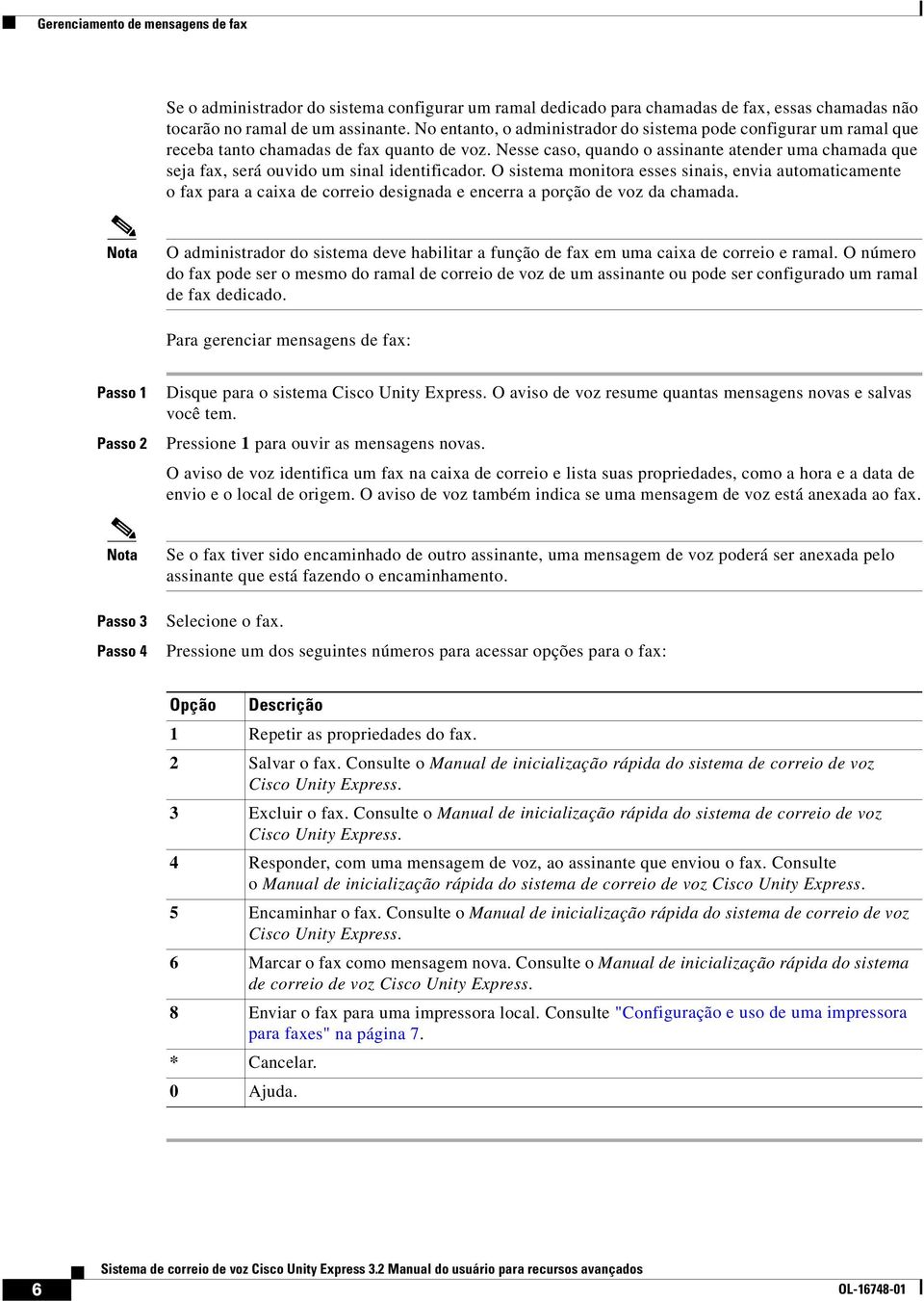 Gerenciamento de mensagens de fax

Se o administrador do sistema configurar um ramal dedicado para chamadas de fax, essas chamadas não tocarão no ramal de um assinante. No entanto, o administrador do sistema pode configurar um ramal que receba tanto chamadas de fax quanto de voz. Nesse caso, quando o assinante atender uma chamada que seja fax, será ouvido um sinal identificador. O sistema monitora esses sinais, envia automaticamente o fax para a caixa de correio designada e encerra a porção de voz da chamada.

Nota O administrador do sistema deve habilitar a função de fax em uma caixa de correio e ramal. O número do fax pode ser o mesmo do ramal de correio de voz de um assinante ou pode ser configurado um ramal de fax dedicado.

Para gerenciar mensagens de fax:

Passo 1 Disque para o sistema Cisco Unity Express. O aviso de voz resume quantas mensagens novas e salvas você tem.

Passo 2 Pressione 1 para ouvir as mensagens novas.

O aviso de voz identifica um fax na caixa de correio e lista suas propriedades, como a hora e a data de envio e o local de origem. O aviso de voz também indica se uma mensagem de voz está anexada ao fax.

Nota Se o fax tiver sido encaminhado de outro assinante, uma mensagem de voz poderá ser anexada pelo assinante que está fazendo o encaminhamento.

Passo 3 Selecione o fax.

Passo 4 Pressione um dos seguintes números para acessar opções para o fax:

| Opção | Descrição |
|---|---|
| 1 | Repetir as propriedades do fax. |
| 2 | Salvar o fax. Consulte o Manual de inicialização rápida do sistema de correio de voz Cisco Unity Express. |
| 3 | Excluir o fax. Consulte o Manual de inicialização rápida do sistema de correio de voz Cisco Unity Express. |
| 4 | Responder, com uma mensagem de voz, ao assinante que enviou o fax. Consulte o Manual de inicialização rápida do sistema de correio de voz Cisco Unity Express. |
| 5 | Encaminhar o fax. Consulte o Manual de inicialização rápida do sistema de correio de voz Cisco Unity Express. |
| 6 | Marcar o fax como mensagem nova. Consulte o Manual de inicialização rápida do sistema de correio de voz Cisco Unity Express. |
| 8 | Enviar o fax para uma impressora local. Consulte "Configuração e uso de uma impressora para faxes" na página 7. |
| * | Cancelar. |
| 0 | Ajuda. |

6 Sistema de correio de voz Cisco Unity Express 3.2 Manual do usuário para recursos avançados
OL-16748-01